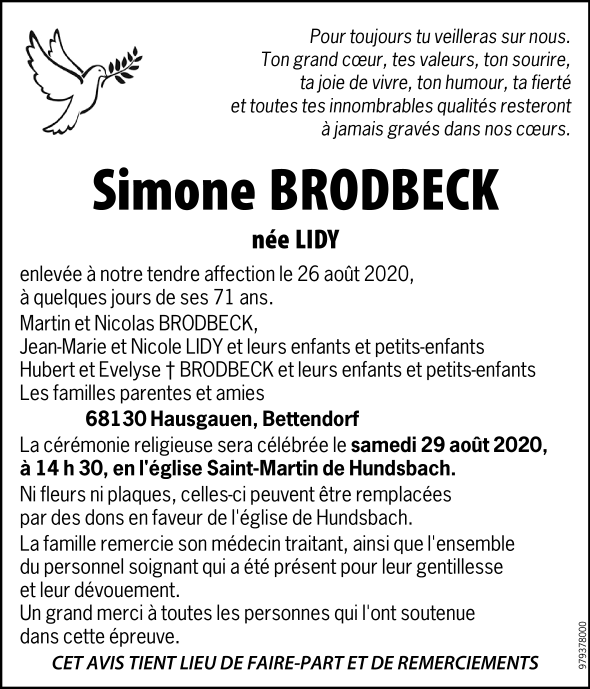 Pour toujours tu veilleras sur nous.
Ton grand cœur, tes valeurs, ton sourire,
ta joie de vivre, ton humour, ta fierté
et toutes tes innombrables qualités resteront
à jamais gravés dans nos cœurs.

Simone BRODBECK

née LIDY

enlevée à notre tendre affection le 26 août 2020,
à quelques jours de ses 71 ans.
Martin et Nicolas BRODBECK,
Jean-Marie et Nicole LIDY et leurs enfants et petits-enfants
Hubert et Evelyse † BRODBECK et leurs enfants et petits-enfants
Les familles parentes et amies

68130 Hausgauen, Bettendorf

La cérémonie religieuse sera célébrée le samedi 29 août 2020, à 14 h 30, en l'église Saint-Martin de Hundsbach.

Ni fleurs ni plaques, celles-ci peuvent être remplacées par des dons en faveur de l'église de Hundsbach.

La famille remercie son médecin traitant, ainsi que l'ensemble du personnel soignant qui a été présent pour leur gentillesse et leur dévouement.
Un grand merci à toutes les personnes qui l'ont soutenue dans cette épreuve.

CET AVIS TIENT LIEU DE FAIRE-PART ET DE REMERCIEMENTS

979378000